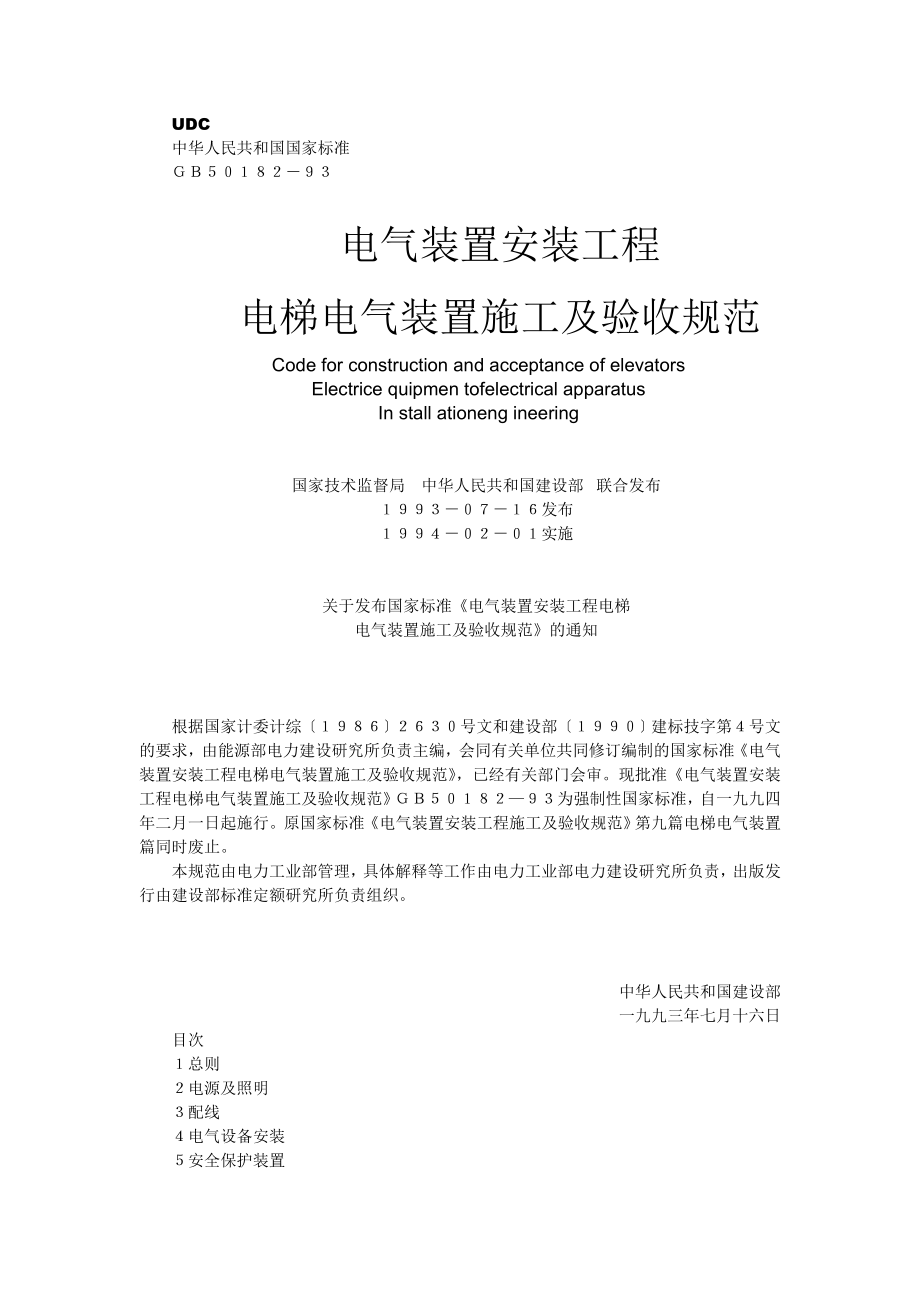 UDC
中华人民共和国国家标准
ＧＢ５０１８２－９３

电气装置安装工程
电梯电气装置施工及验收规范

Code for construction and acceptance of elevators
Electrice quipmen tofelectrical apparatus
In stall ationeng ineering

国家技术监督局　中华人民共和国建设部　联合发布
１９９３－０７－１６发布
１９９４－０２－０１实施

关于发布国家标准《电气装置安装工程电梯
电气装置施工及验收规范》的通知

根据国家计委计综〔１９８６〕２６３０号文和建设部〔１９９０〕建标技字第４号文的要求，由能源部电力建设研究所负责主编，会同有关单位共同修订编制的国家标准《电气装置安装工程电梯电气装置施工及验收规范》，已经有关部门会审。现批准《电气装置安装工程电梯电气装置施工及验收规范》ＧＢ５０１８２—９３为强制性国家标准，自一九九四年二月一日起施行。原国家标准《电气装置安装工程施工及验收规范》第九篇电梯电气装置篇同时废止。

本规范由电力工业部管理，具体解释等工作由电力工业部电力建设研究所负责，出版发行由建设部标准定额研究所负责组织。

中华人民共和国建设部
一九九三年七月十六日

目次
１总则
２电源及照明
３配线
４电气设备安装
５安全保护装置